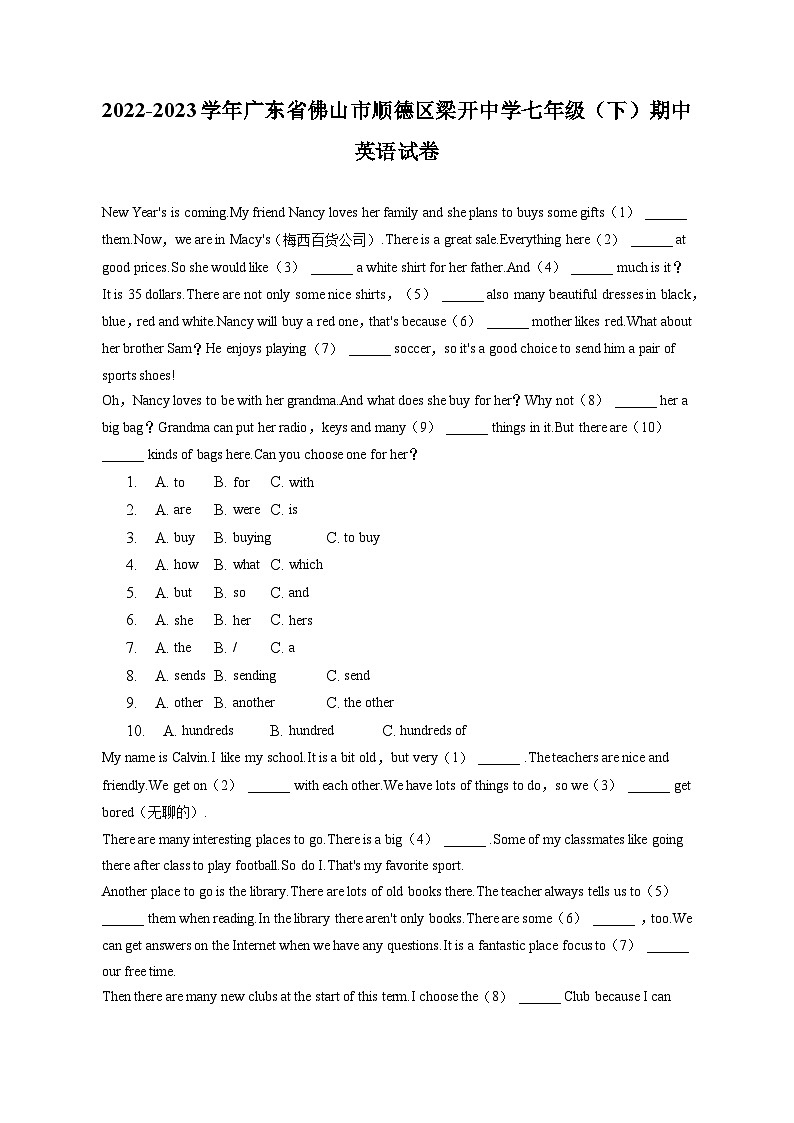 2022-2023学年广东省佛山市顺德区梁开中学七年级（下）期中英语试卷

New Year's is coming.My friend Nancy loves her family and she plans to buys some gifts（1） ______ them.Now，we are in Macy's（梅西百货公司）.There is a great sale.Everything here（2） ______ at good prices.So she would like（3） ______ a white shirt for her father.And（4） ______ much is it？It is 35 dollars.There are not only some nice shirts，（5） ______ also many beautiful dresses in black，blue，red and white.Nancy will buy a red one，that's because（6） ______ mother likes red.What about her brother Sam？He enjoys playing（7） ______ soccer，so it's a good choice to send him a pair of sports shoes!
Oh，Nancy loves to be with her grandma.And what does she buy for her？Why not（8） ______ her a big bag？Grandma can put her radio，keys and many（9） ______ things in it.But there are（10） ______ kinds of bags here.Can you choose one for her？

1. A. to B. for C. with
2. A. are B. were C. is
3. A. buy B. buying C. to buy
4. A. how B. what C. which
5. A. but B. so C. and
6. A. she B. her C. hers
7. A. the B. / C. a
8. A. sends B. sending C. send
9. A. other B. another C. the other
10. A. hundreds B. hundred C. hundreds of

My name is Calvin.I like my school.It is a bit old，but very（1） ______ .The teachers are nice and friendly.We get on（2） ______ with each other.We have lots of things to do，so we（3） ______ get bored（无聊的）.
There are many interesting places to go.There is a big（4） ______ .Some of my classmates like going there after class to play football.So do I.That's my favorite sport.
Another place to go is the library.There are lots of old books there.The teacher always tells us to（5） ______ them when reading.In the library there aren't only books.There are some（6） ______ ，too.We can get answers on the Internet when we have any questions.It is a fantastic place focus to（7） ______ our free time.
Then there are many new clubs at the start of this term.I choose the（8） ______ Club because I can